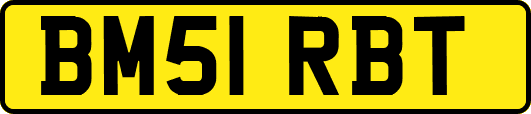 BM51 RBT